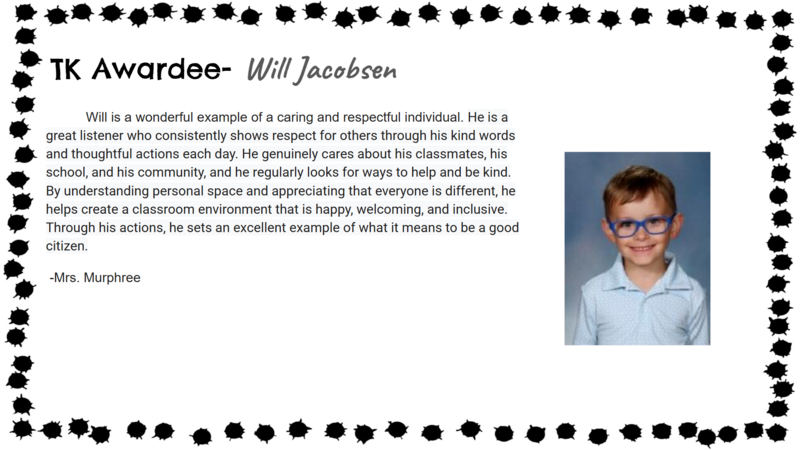 TK Awardee- Will Jacobsen

Will is a wonderful example of a caring and respectful individual. He is a great listener who consistently shows respect for others through his kind words and thoughtful actions each day. He genuinely cares about his classmates, his school, and his community, and he regularly looks for ways to help and be kind. By understanding personal space and appreciating that everyone is different, he helps create a classroom environment that is happy, welcoming, and inclusive. Through his actions, he sets an excellent example of what it means to be a good citizen.

-Mrs. Murphree